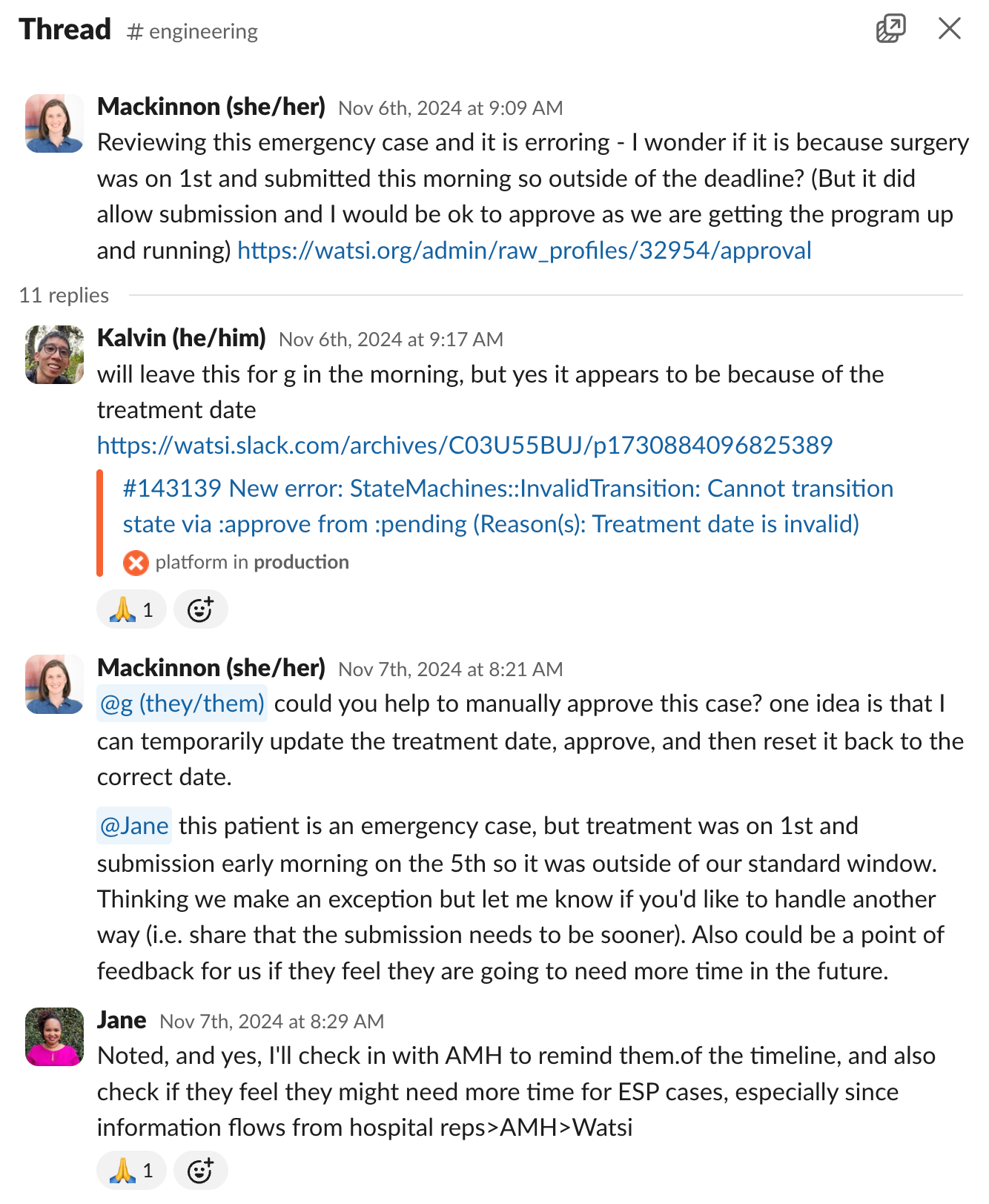 Thread # engineering

Mackinnon (she/her) Nov 6th, 2024 at 9:09 AM
Reviewing this emergency case and it is erroring - I wonder if it is because surgery was on 1st and submitted this morning so outside of the deadline? (But it did allow submission and I would be ok to approve as we are getting the program up and running) https://watsi.org/admin/raw_profiles/32954/approval

11 replies

Kalvin (he/him) Nov 6th, 2024 at 9:17 AM
will leave this for g in the morning, but yes it appears to be because of the treatment date
https://watsi.slack.com/archives/C03U55BUJ/p1730884096825389

#143139 New error: StateMachines::InvalidTransition: Cannot transition state via :approve from :pending (Reason(s): Treatment date is invalid)
platform in production

🙏 1

Mackinnon (she/her) Nov 7th, 2024 at 8:21 AM
@g (they/them) could you help to manually approve this case? one idea is that I can temporarily update the treatment date, approve, and then reset it back to the correct date.

@Jane this patient is an emergency case, but treatment was on 1st and submission early morning on the 5th so it was outside of our standard window. Thinking we make an exception but let me know if you'd like to handle another way (i.e. share that the submission needs to be sooner). Also could be a point of feedback for us if they feel they are going to need more time in the future.

Jane Nov 7th, 2024 at 8:29 AM
Noted, and yes, I'll check in with AMH to remind them.of the timeline, and also check if they feel they might need more time for ESP cases, especially since information flows from hospital reps>AMH>Watsi

🙏 1